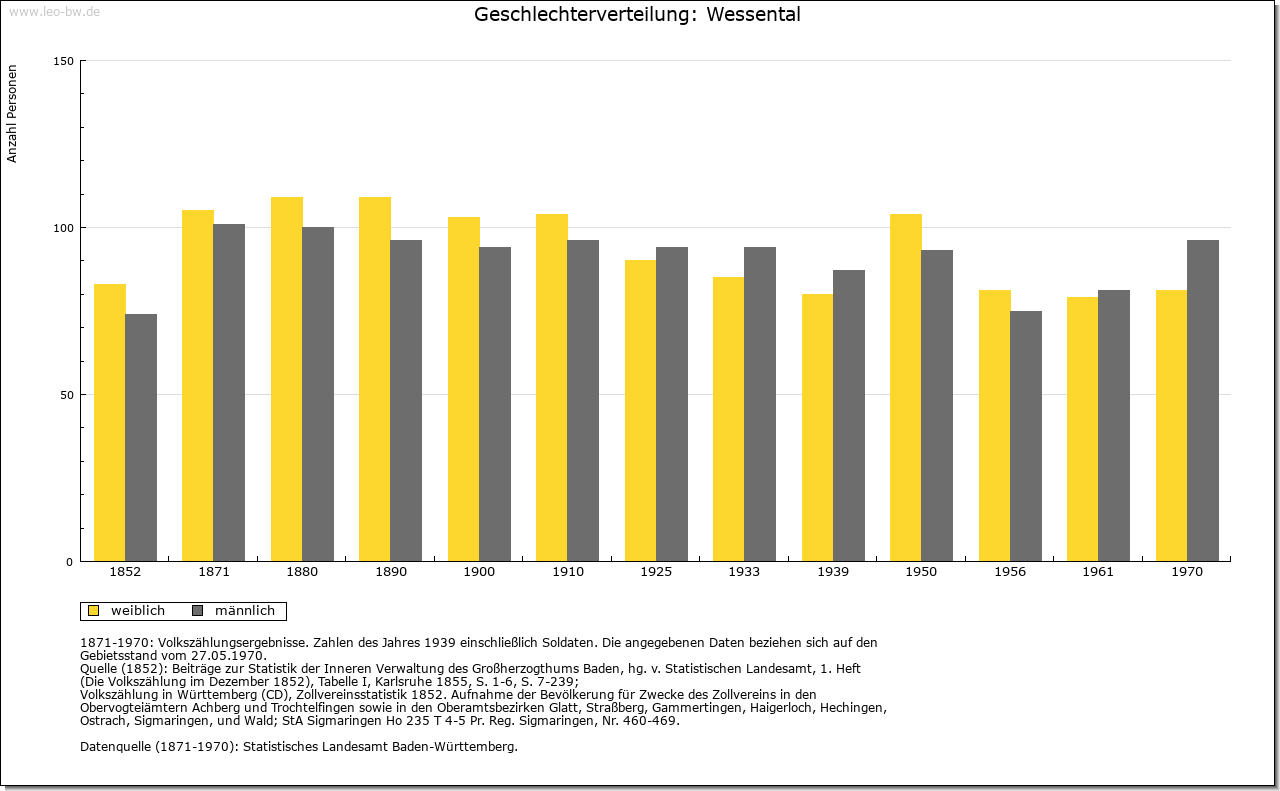 www.leo-bw.de

Geschlechterverteilung: Wessental

Anzahl Personen

150
100
50
0

1852 1871 1880 1890 1900 1910 1925 1933 1939 1950 1956 1961 1970

weiblich männlich

1871-1970: Volkszählungsergebnisse. Zahlen des Jahres 1939 einschließlich Soldaten. Die angegebenen Daten beziehen sich auf den Gebietsstand vom 27.05.1970.
Quelle (1852): Beiträge zur Statistik der Inneren Verwaltung des Großherzogthums Baden, hg. v. Statistischen Landesamt, 1. Heft (Die Volkszählung im Dezember 1852), Tabelle I, Karlsruhe 1855, S. 1-6, S. 7-239;
Volkszählung in Württemberg (CD), Zollvereinsstatistik 1852. Aufnahme der Bevölkerung für Zwecke des Zollvereins in den Obervogteiämtern Achberg und Trochtelfingen sowie in den Oberamtsbezirken Glatt, Straßberg, Gammertingen, Haigerloch, Hechingen, Ostrach, Sigmaringen, und Wald; StA Sigmaringen Ho 235 T 4-5 Pr. Reg. Sigmaringen, Nr. 460-469.

Datenquelle (1871-1970): Statistisches Landesamt Baden-Württemberg.